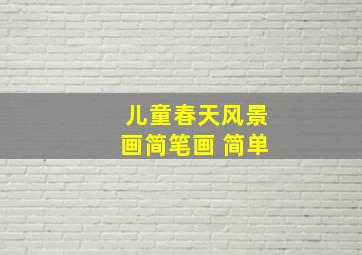 儿童春天风景画简笔画 简单